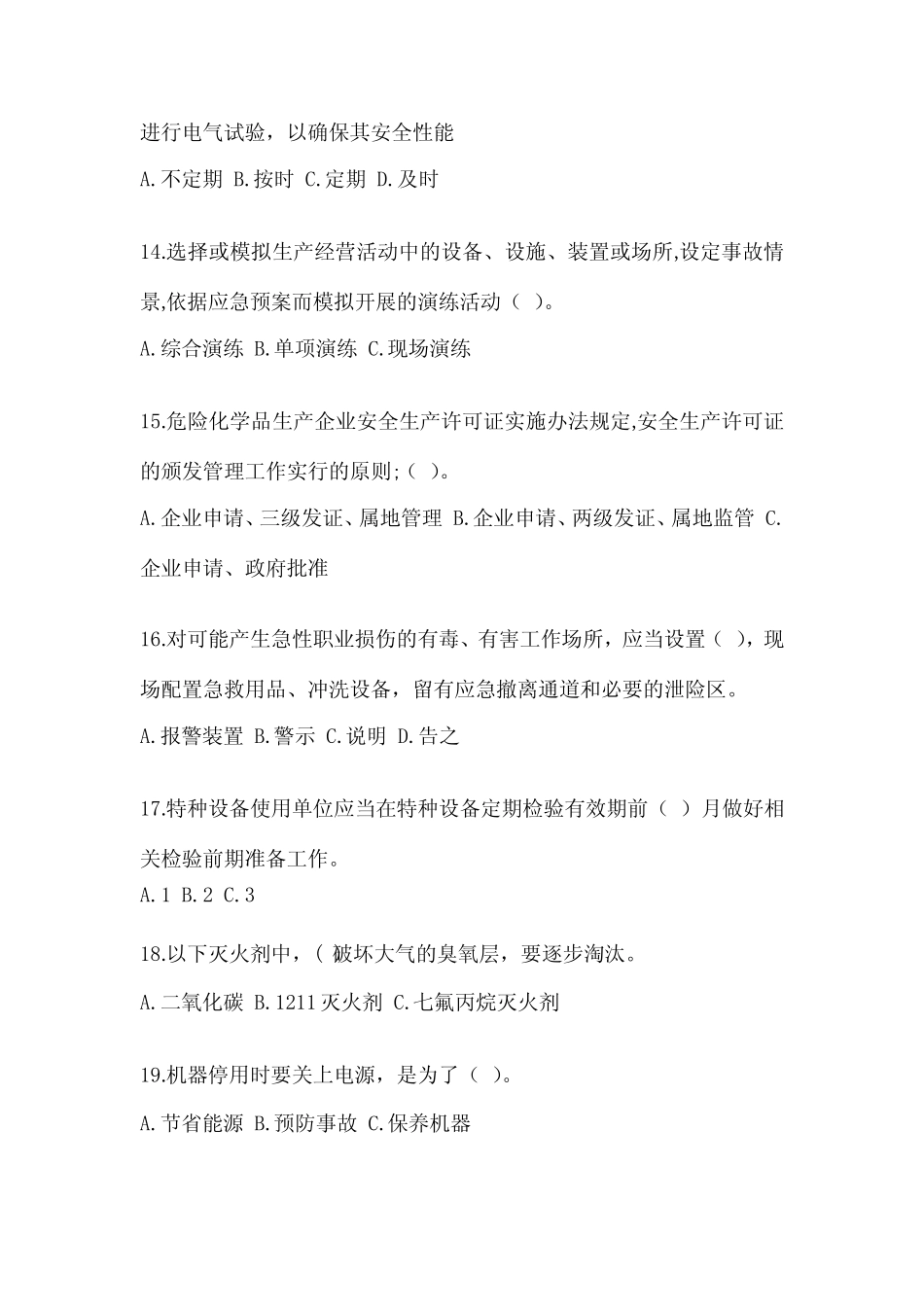 进行电气试验，以确保其安全性能

A.不定期 B.按时 C.定期 D.及时

14.选择或模拟生产经营活动中的设备、设施、装置或场所,设定事故情景,依据应急预案而模拟开展的演练活动（ ）。

A.综合演练 B.单项演练 C.现场演练

15.危险化学品生产企业安全生产许可证实施办法规定,安全生产许可证的颁发管理工作实行的原则;（ ）。

A.企业申请、三级发证、属地管理 B.企业申请、两级发证、属地监管 C.企业申请、政府批准

16.对可能产生急性职业损伤的有毒、有害工作场所，应当设置（ ），现场配置急救用品、冲洗设备，留有应急撤离通道和必要的泄险区。

A.报警装置 B.警示 C.说明 D.告之

17.特种设备使用单位应当在特种设备定期检验有效期前（ ）月做好相关检验前期准备工作。

A.1 B.2 C.3

18.以下灭火剂中，( 破坏大气的臭氧层，要逐步淘汰。

A.二氧化碳 B.1211灭火剂 C.七氟丙烷灭火剂

19.机器停用时要关上电源，是为了（ ）。

A.节省能源 B.预防事故 C.保养机器